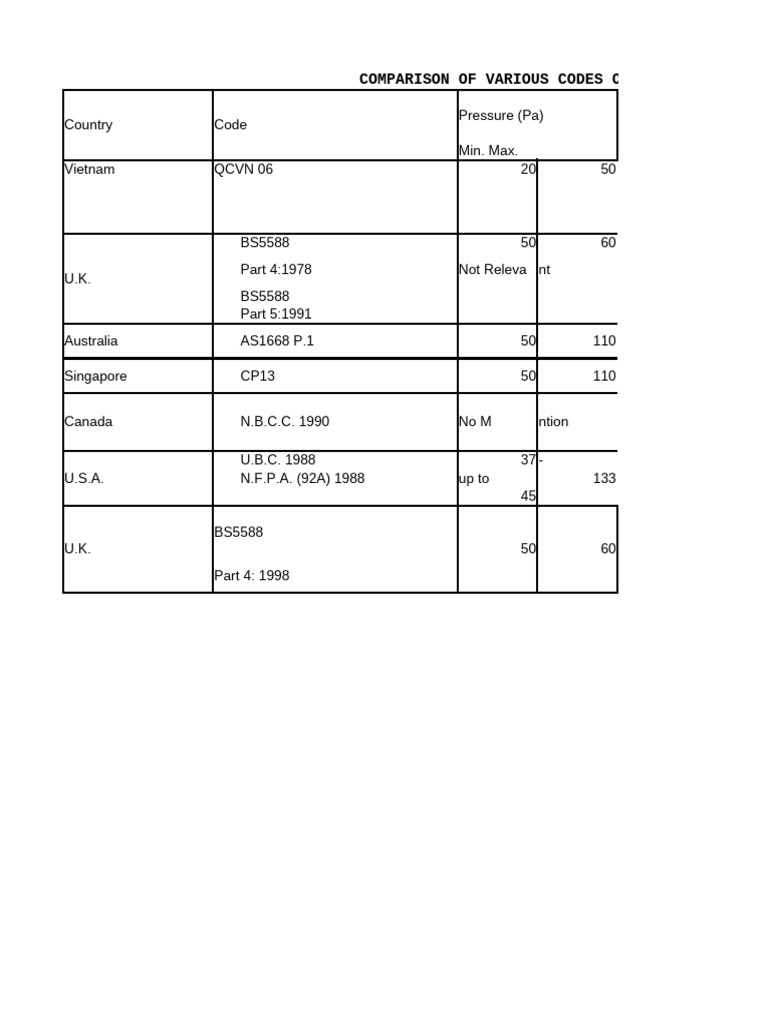 COMPARISON OF VARIOUS CODES C

| Country | Code | Pressure (Pa) Min. Max. | |
|---|---|---|---|
| Vietnam | QCVN 06 | 20 | 50 |
| U.K. | BS5588 Part 4:1978 BS5588 Part 5:1991 | 50 Not Releva | 60 nt |
| Australia | AS1668 P.1 | 50 | 110 |
| Singapore | CP13 | 50 | 110 |
| Canada | N.B.C.C. 1990 | No M | ntion |
| U.S.A. | U.B.C. 1988 N.F.P.A. (92A) 1988 | 37 up to 45 | - 133 |
| U.K. | BS5588 Part 4: 1998 | 50 | 60 |